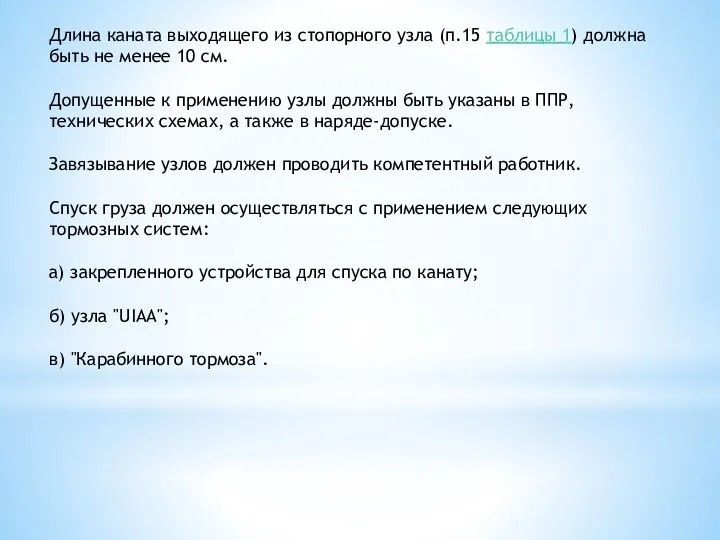 Длина каната выходящего из стопорного узла (п.15 таблицы 1) должна быть не менее 10 см.

Допущенные к применению узлы должны быть указаны в ППР, технических схемах, а также в наряде-допуске.

Завязывание узлов должен проводить компетентный работник.

Спуск груза должен осуществляться с применением следующих тормозных систем:

а) закрепленного устройства для спуска по канату;

б) узла "UIAA";

в) "Карабинного тормоза".